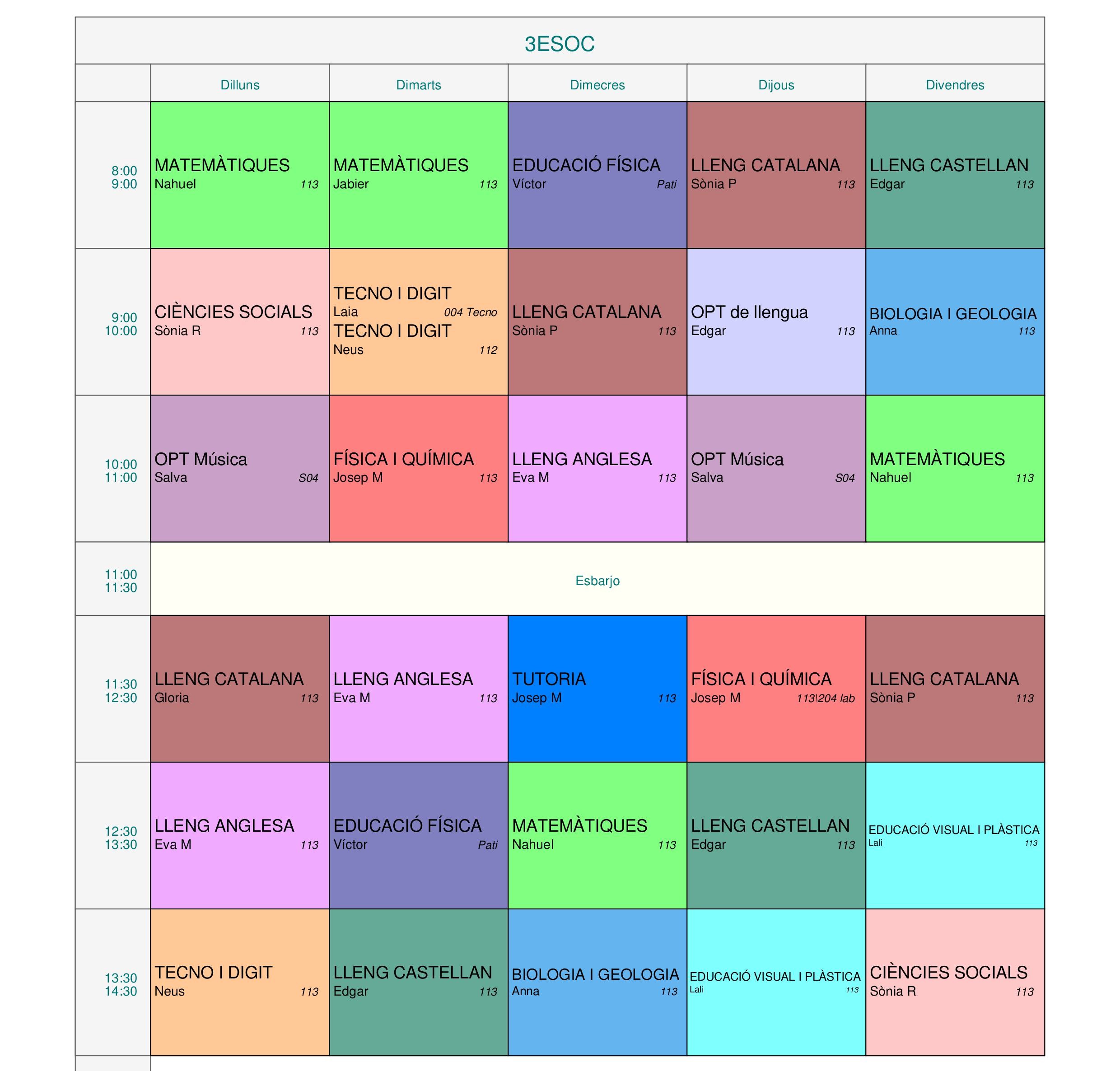 3ESOC

|  | Dilluns | Dimarts | Dimecres | Dijous | Divendres |
|---|---|---|---|---|---|
| 8:00 9:00 | MATEMÀTIQUES Nahuel 113 | MATEMÀTIQUES Jabier 113 | EDUCACIÓ FÍSICA Víctor Pati | LLENG CATALANA Sònia P 113 | LLENG CASTELLAN Edgar 113 |
| 9:00 10:00 | CIÈNCIES SOCIALS Sònia R 113 | TECNO I DIGIT Laia 004 Tecno TECNO I DIGIT Neus 112 | LLENG CATALANA Sònia P 113 | OPT de llengua Edgar 113 | BIOLOGIA I GEOLOGIA Anna 113 |
| 10:00 11:00 | OPT Música Salva S04 | FÍSICA I QUÍMICA Josep M 113 | LLENG ANGLESA Eva M 113 | OPT Música Salva S04 | MATEMÀTIQUES Nahuel 113 |
| 11:00 11:30 | Esbarjo |  |  |  |  |
| 11:30 12:30 | LLENG CATALANA Gloria 113 | LLENG ANGLESA Eva M 113 | TUTORIA Josep M 113 | FÍSICA I QUÍMICA Josep M 113\204 lab | LLENG CATALANA Sònia P 113 |
| 12:30 13:30 | LLENG ANGLESA Eva M 113 | EDUCACIÓ FÍSICA Víctor Pati | MATEMÀTIQUES Nahuel 113 | LLENG CASTELLAN Edgar 113 | EDUCACIÓ VISUAL I PLÀSTICA Lali 113 |
| 13:30 14:30 | TECNO I DIGIT Neus 113 | LLENG CASTELLAN Edgar 113 | BIOLOGIA I GEOLOGIA Anna 113 | EDUCACIÓ VISUAL I PLÀSTICA Lali 113 | CIÈNCIES SOCIALS Sònia R 113 |